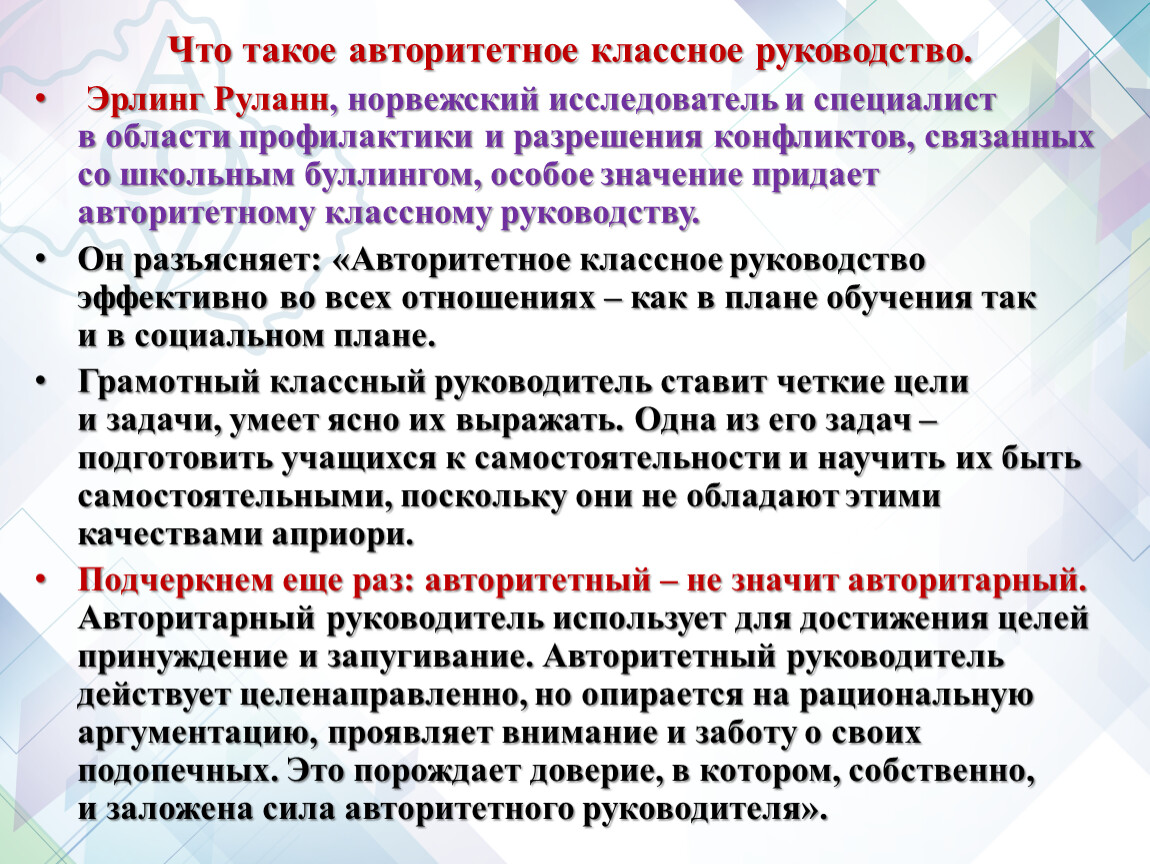 Что такое авторитетное классное руководство.

• Эрлинг Руланн, норвежский исследователь и специалист в области профилактики и разрешения конфликтов, связанных со школьным буллингом, особое значение придает авторитетному классному руководству.

• Он разъясняет: «Авторитетное классное руководство эффективно во всех отношениях – как в плане обучения так и в социальном плане.

• Грамотный классный руководитель ставит четкие цели и задачи, умеет ясно их выражать. Одна из его задач – подготовить учащихся к самостоятельности и научить их быть самостоятельными, поскольку они не обладают этими качествами априори.

• Подчеркнем еще раз: авторитетный – не значит авторитарный. Авторитарный руководитель использует для достижения целей принуждение и запугивание. Авторитетный руководитель действует целенаправленно, но опирается на рациональную аргументацию, проявляет внимание и заботу о своих подопечных. Это порождает доверие, в котором, собственно, и заложена сила авторитетного руководителя».